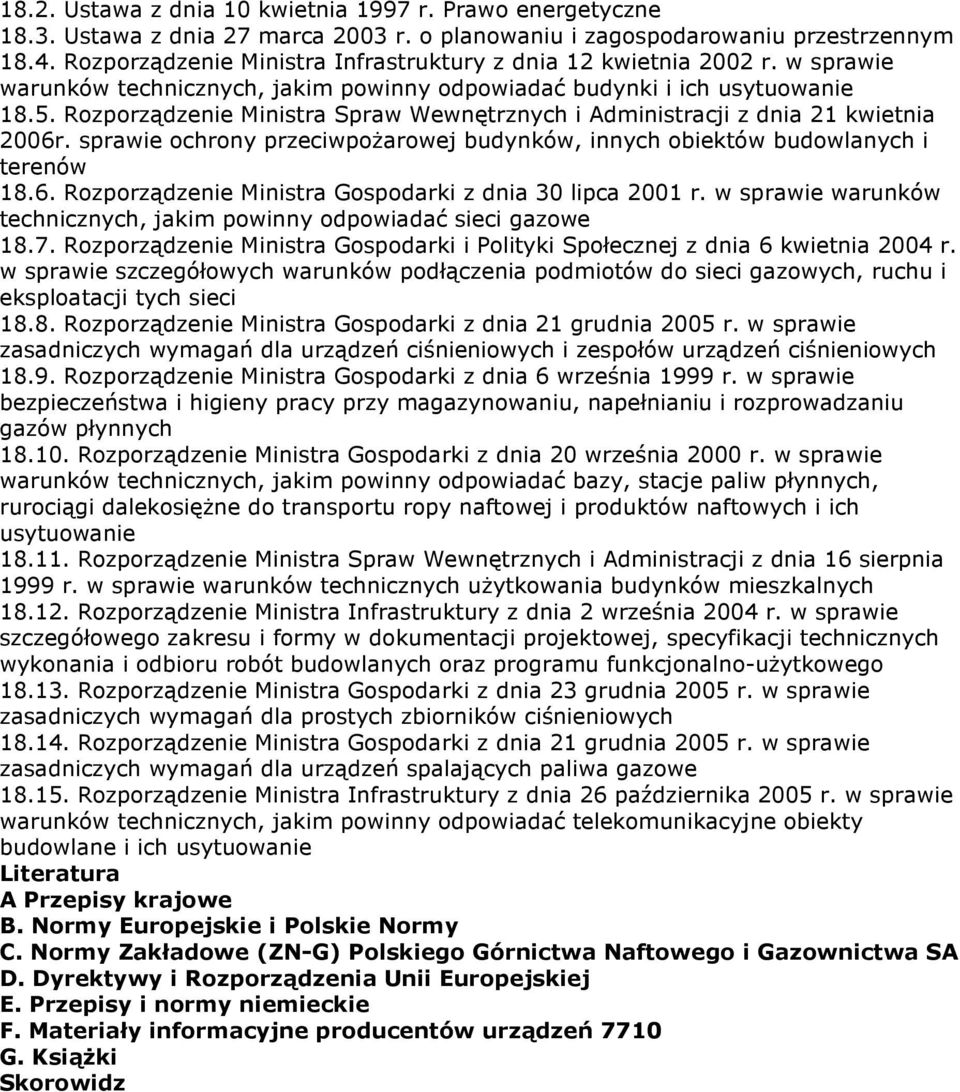 18.2. Ustawa z dnia 10 kwietnia 1997 r. Prawo energetyczne
18.3. Ustawa z dnia 27 marca 2003 r. o planowaniu i zagospodarowaniu przestrzennym
18.4. Rozporządzenie Ministra Infrastruktury z dnia 12 kwietnia 2002 r. w sprawie warunków technicznych, jakim powinny odpowiadać budynki i ich usytuowanie
18.5. Rozporządzenie Ministra Spraw Wewnętrznych i Administracji z dnia 21 kwietnia 2006r. sprawie ochrony przeciwpożarowej budynków, innych obiektów budowlanych i terenów
18.6. Rozporządzenie Ministra Gospodarki z dnia 30 lipca 2001 r. w sprawie warunków technicznych, jakim powinny odpowiadać sieci gazowe
18.7. Rozporządzenie Ministra Gospodarki i Polityki Społecznej z dnia 6 kwietnia 2004 r. w sprawie szczegółowych warunków podłączenia podmiotów do sieci gazowych, ruchu i eksploatacji tych sieci
18.8. Rozporządzenie Ministra Gospodarki z dnia 21 grudnia 2005 r. w sprawie zasadniczych wymagań dla urządzeń ciśnieniowych i zespołów urządzeń ciśnieniowych
18.9. Rozporządzenie Ministra Gospodarki z dnia 6 września 1999 r. w sprawie bezpieczeństwa i higieny pracy przy magazynowaniu, napełnianiu i rozprowadzaniu gazów płynnych
18.10. Rozporządzenie Ministra Gospodarki z dnia 20 września 2000 r. w sprawie warunków technicznych, jakim powinny odpowiadać bazy, stacje paliw płynnych, rurociągi dalekosiężne do transportu ropy naftowej i produktów naftowych i ich usytuowanie
18.11. Rozporządzenie Ministra Spraw Wewnętrznych i Administracji z dnia 16 sierpnia 1999 r. w sprawie warunków technicznych użytkowania budynków mieszkalnych
18.12. Rozporządzenie Ministra Infrastruktury z dnia 2 września 2004 r. w sprawie szczegółowego zakresu i formy w dokumentacji projektowej, specyfikacji technicznych wykonania i odbioru robót budowlanych oraz programu funkcjonalno-użytkowego
18.13. Rozporządzenie Ministra Gospodarki z dnia 23 grudnia 2005 r. w sprawie zasadniczych wymagań dla prostych zbiorników ciśnieniowych
18.14. Rozporządzenie Ministra Gospodarki z dnia 21 grudnia 2005 r. w sprawie zasadniczych wymagań dla urządzeń spalających paliwa gazowe
18.15. Rozporządzenie Ministra Infrastruktury z dnia 26 października 2005 r. w sprawie warunków technicznych, jakim powinny odpowiadać telekomunikacyjne obiekty budowlane i ich usytuowanie
Literatura
A Przepisy krajowe
B. Normy Europejskie i Polskie Normy
C. Normy Zakładowe (ZN-G) Polskiego Górnictwa Naftowego i Gazownictwa SA
D. Dyrektywy i Rozporządzenia Unii Europejskiej
E. Przepisy i normy niemieckie
F. Materiały informacyjne producentów urządzeń 7710
G. Książki
Skorowidz